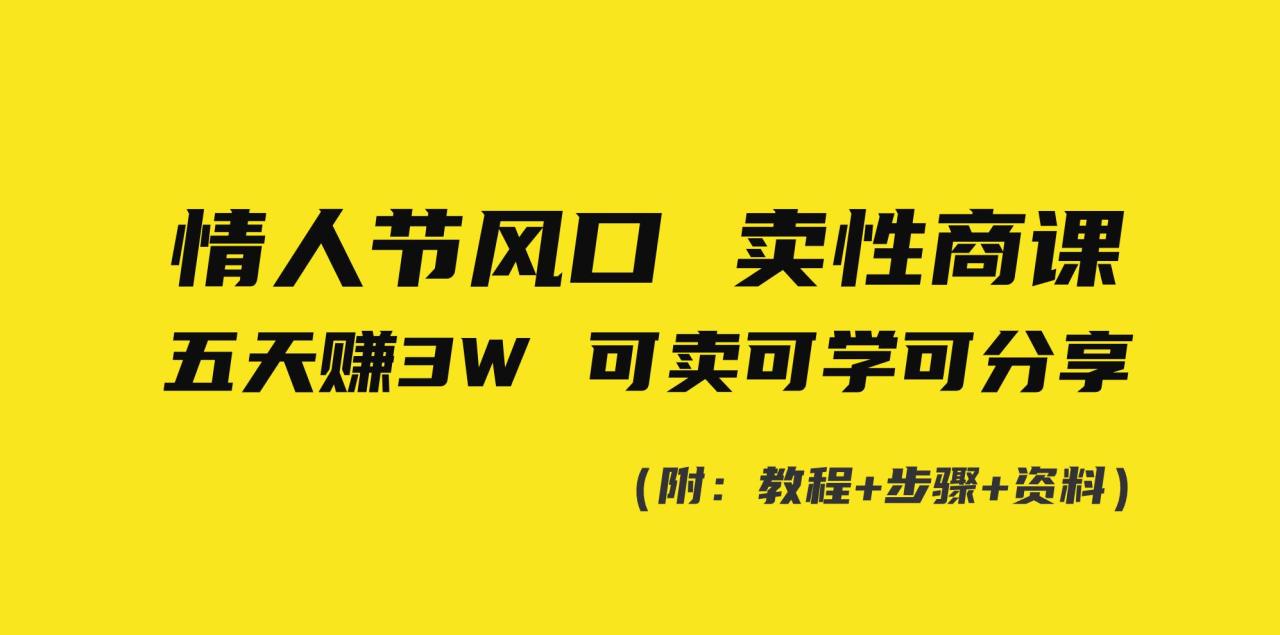 情人节风口 卖性商课
五天赚3W 可卖可学可分享

（附：教程+步骤+资料）